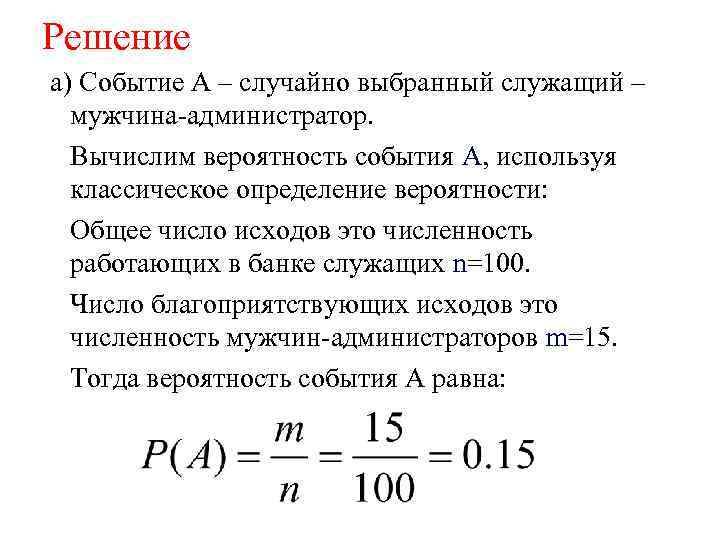 Решение

а) Событие А – случайно выбранный служащий – мужчина-администратор.

Вычислим вероятность события А, используя классическое определение вероятности:

Общее число исходов это численность работающих в банке служащих n=100.

Число благоприятствующих исходов это численность мужчин-администраторов m=15.

Тогда вероятность события А равна:

$P(A) = \frac{m}{n} = \frac{15}{100} = 0.15$